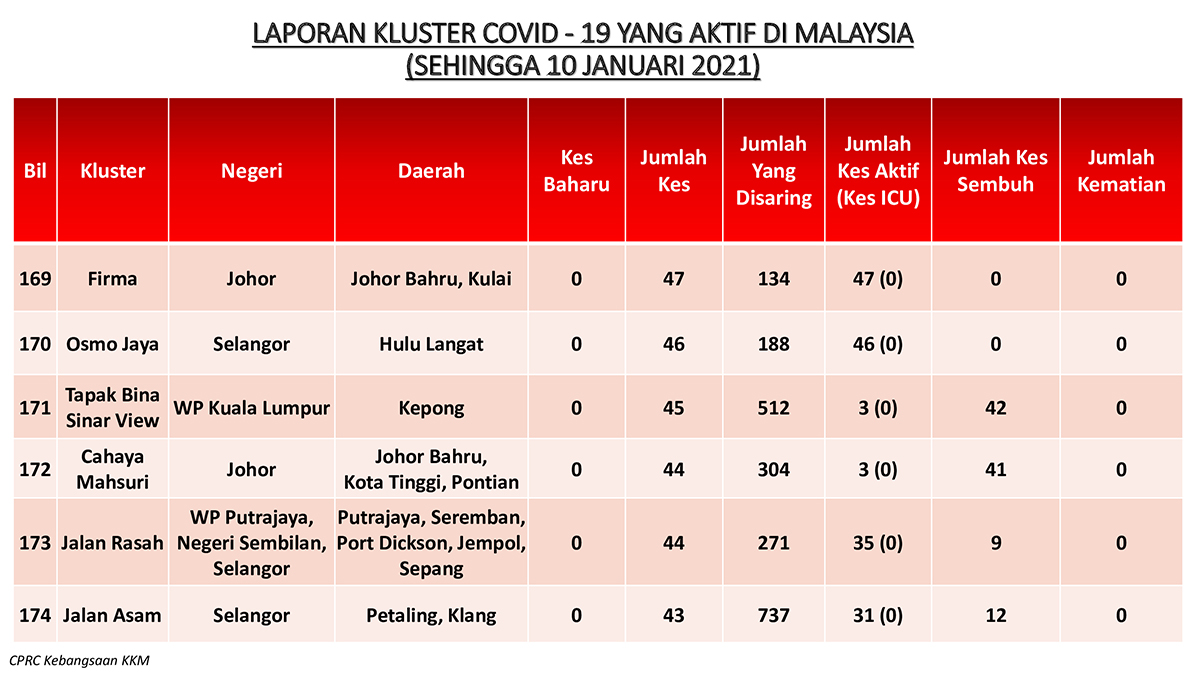 LAPORAN KLUSTER COVID - 19 YANG AKTIF DI MALAYSIA
(SEHINGGA 10 JANUARI 2021)

| Bil | Kluster | Negeri | Daerah | Kes Baharu | Jumlah Kes | Jumlah Yang Disaring | Jumlah Kes Aktif (Kes ICU) | Jumlah Kes Sembuh | Jumlah Kematian |
|---|---|---|---|---|---|---|---|---|---|
| 169 | Firma | Johor | Johor Bahru, Kulai | 0 | 47 | 134 | 47 (0) | 0 | 0 |
| 170 | Osmo Jaya | Selangor | Hulu Langat | 0 | 46 | 188 | 46 (0) | 0 | 0 |
| 171 | Tapak Bina Sinar View | WP Kuala Lumpur | Kepong | 0 | 45 | 512 | 3 (0) | 42 | 0 |
| 172 | Cahaya Mahsuri | Johor | Johor Bahru, Kota Tinggi, Pontian | 0 | 44 | 304 | 3 (0) | 41 | 0 |
| 173 | Jalan Rasah | WP Putrajaya, Negeri Sembilan, Selangor | Putrajaya, Seremban, Port Dickson, Jempol, Sepang | 0 | 44 | 271 | 35 (0) | 9 | 0 |
| 174 | Jalan Asam | Selangor | Petaling, Klang | 0 | 43 | 737 | 31 (0) | 12 | 0 |

CPRC Kebangsaan KKM